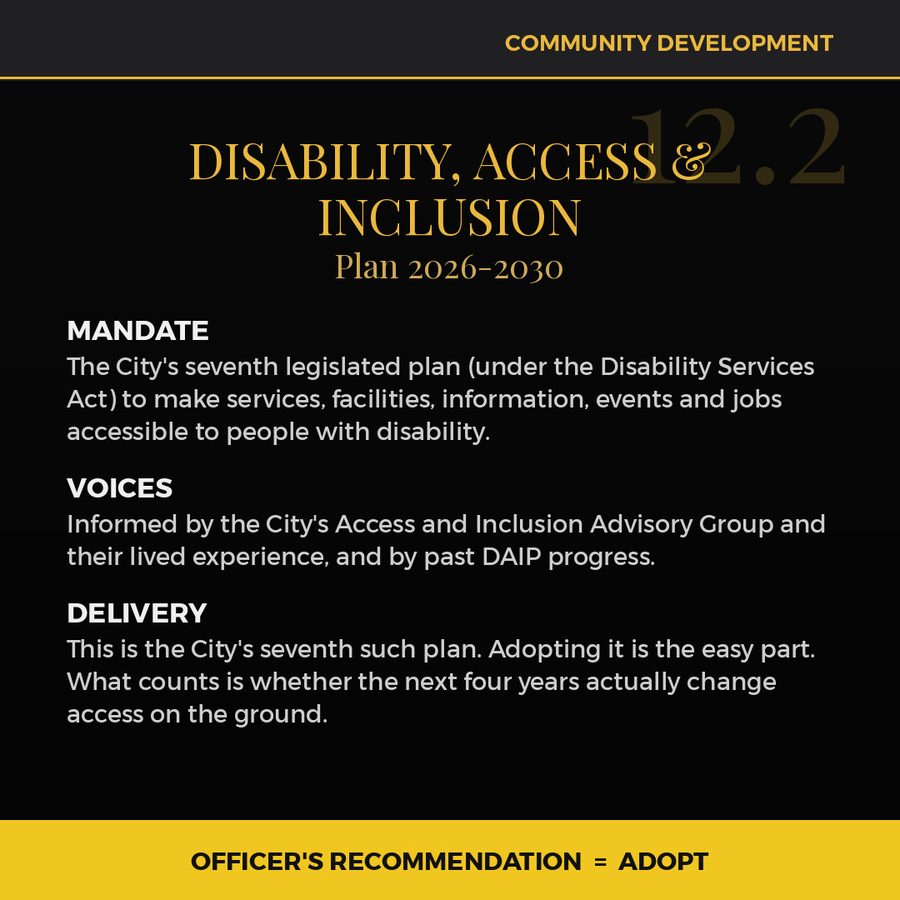 COMMUNITY DEVELOPMENT

12.2

DISABILITY, ACCESS & INCLUSION
Plan 2026-2030

MANDATE
The City's seventh legislated plan (under the Disability Services Act) to make services, facilities, information, events and jobs accessible to people with disability.

VOICES
Informed by the City's Access and Inclusion Advisory Group and their lived experience, and by past DAIP progress.

DELIVERY
This is the City's seventh such plan. Adopting it is the easy part. What counts is whether the next four years actually change access on the ground.

OFFICER'S RECOMMENDATION = ADOPT